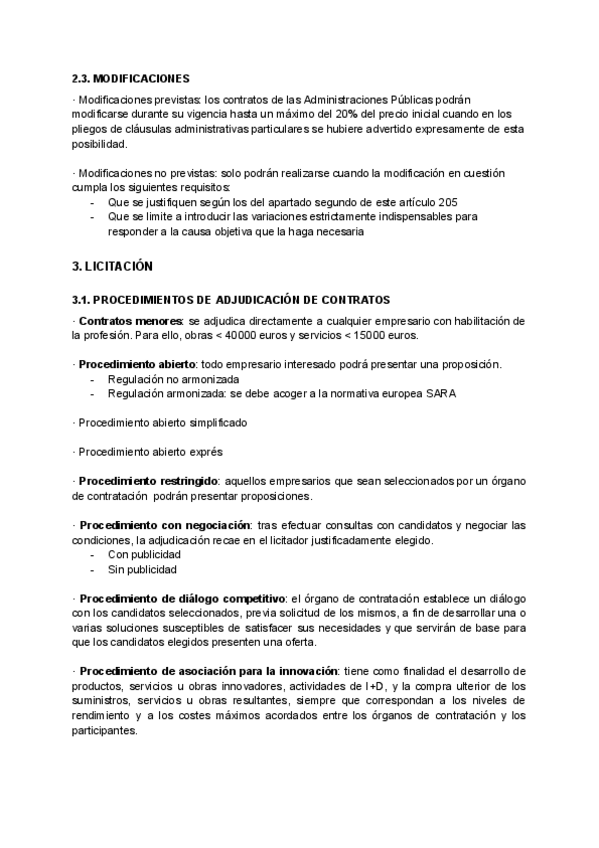 2.3. MODIFICACIONES

· Modificaciones previstas: los contratos de las Administraciones Públicas podrán modificarse durante su vigencia hasta un máximo del 20% del precio inicial cuando en los pliegos de cláusulas administrativas particulares se hubiere advertido expresamente de esta posibilidad.

· Modificaciones no previstas: solo podrán realizarse cuando la modificación en cuestión cumpla los siguientes requisitos:
- Que se justifiquen según los del apartado segundo de este artículo 205
- Que se limite a introducir las variaciones estrictamente indispensables para responder a la causa objetiva que la haga necesaria

3. LICITACIÓN

3.1. PROCEDIMIENTOS DE ADJUDICACIÓN DE CONTRATOS

· Contratos menores: se adjudica directamente a cualquier empresario con habilitación de la profesión. Para ello, obras < 40000 euros y servicios < 15000 euros.

· Procedimiento abierto: todo empresario interesado podrá presentar una proposición.
- Regulación no armonizada
- Regulación armonizada: se debe acoger a la normativa europea SARA

· Procedimiento abierto simplificado

· Procedimiento abierto exprés

· Procedimiento restringido: aquellos empresarios que sean seleccionados por un órgano de contratación podrán presentar proposiciones.

· Procedimiento con negociación: tras efectuar consultas con candidatos y negociar las condiciones, la adjudicación recae en el licitador justificadamente elegido.
- Con publicidad
- Sin publicidad

· Procedimiento de diálogo competitivo: el órgano de contratación establece un diálogo con los candidatos seleccionados, previa solicitud de los mismos, a fin de desarrollar una o varias soluciones susceptibles de satisfacer sus necesidades y que servirán de base para que los candidatos elegidos presenten una oferta.

· Procedimiento de asociación para la innovación: tiene como finalidad el desarrollo de productos, servicios u obras innovadores, actividades de I+D, y la compra ulterior de los suministros, servicios u obras resultantes, siempre que correspondan a los niveles de rendimiento y a los costes máximos acordados entre los órganos de contratación y los participantes.